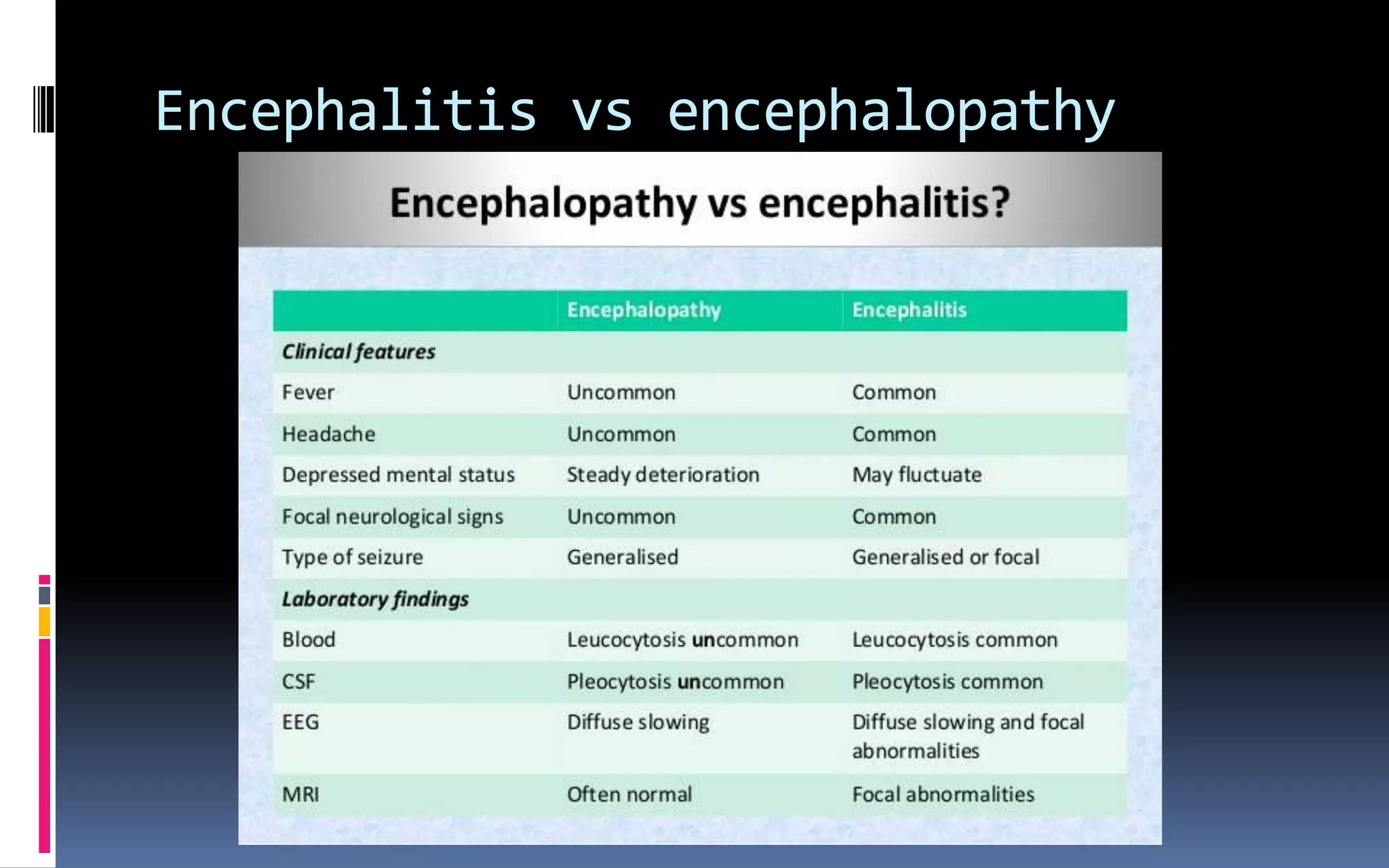 Encephalitis vs encephalopathy

Encephalopathy vs encephalitis?

| | Encephalopathy | Encephalitis |
|---|---|---|
| Clinical features | | |
| Fever | Uncommon | Common |
| Headache | Uncommon | Common |
| Depressed mental status | Steady deterioration | May fluctuate |
| Focal neurological signs | Uncommon | Common |
| Type of seizure | Generalised | Generalised or focal |
| Laboratory findings | | |
| Blood | Leucocytosis uncommon | Leucocytosis common |
| CSF | Pleocytosis uncommon | Pleocytosis common |
| EEG | Diffuse slowing | Diffuse slowing and focal abnormalities |
| MRI | Often normal | Focal abnormalities |